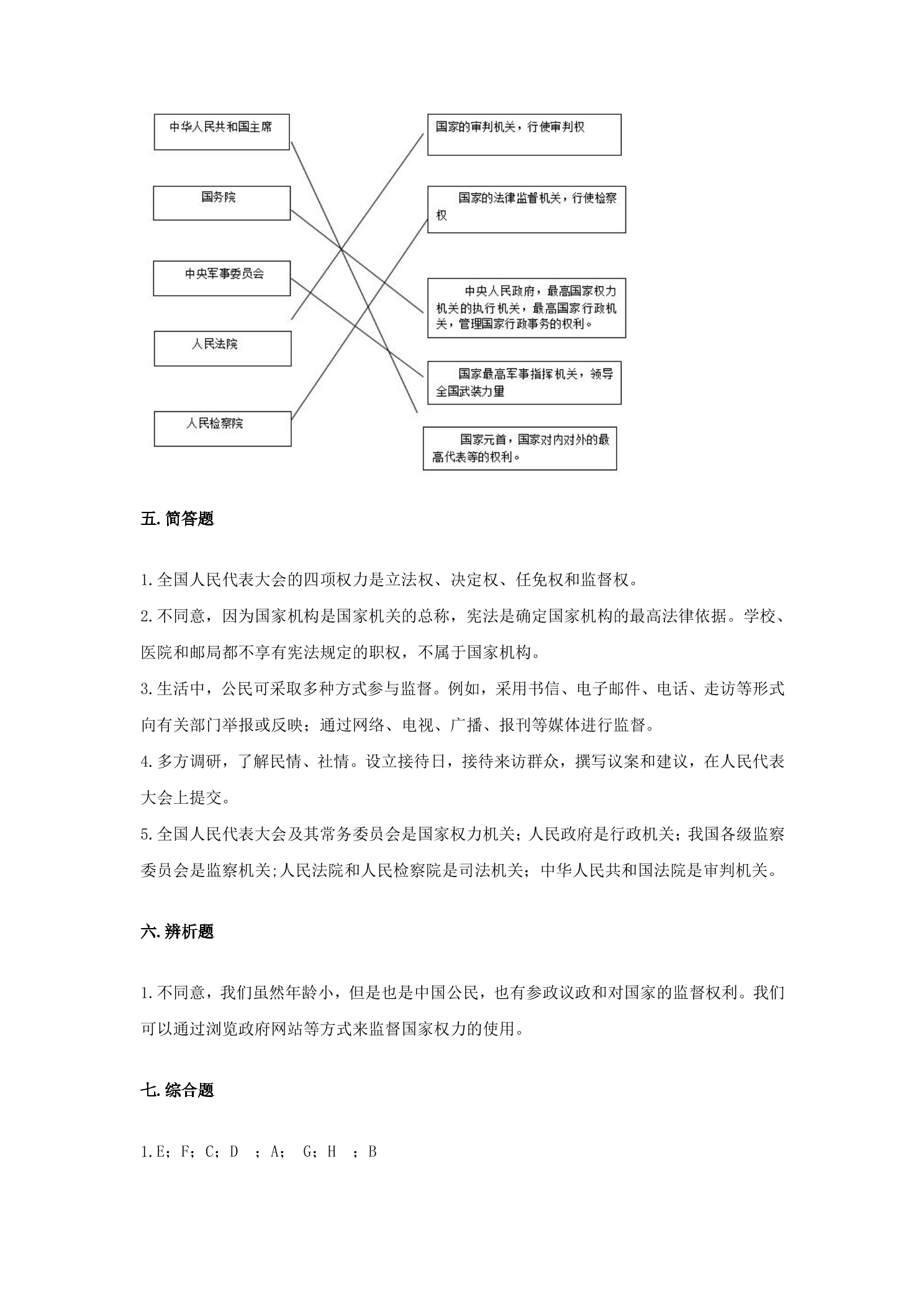 中华人民共和国主席

国务院

中央军事委员会

人民法院

人民检察院

国家的审判机关，行使审判权

国家的法律监督机关，行使检察权

中央人民政府，最高国家权力机关的执行机关，最高国家行政机关，管理国家行政事务的权利。

国家最高军事指挥机关，领导全国武装力量

国家元首，国家对内对外的最高代表等的权利。

五.简答题

1.全国人民代表大会的四项权力是立法权、决定权、任免权和监督权。

2.不同意，因为国家机构是国家机关的总称，宪法是确定国家机构的最高法律依据。学校、医院和邮局都不享有宪法规定的职权，不属于国家机构。

3.生活中，公民可采取多种方式参与监督。例如，采用书信、电子邮件、电话、走访等形式向有关部门举报或反映；通过网络、电视、广播、报刊等媒体进行监督。

4.多方调研，了解民情、社情。设立接待日，接待来访群众，撰写议案和建议，在人民代表大会上提交。

5.全国人民代表大会及其常务委员会是国家权力机关；人民政府是行政机关；我国各级监察委员会是监察机关;人民法院和人民检察院是司法机关；中华人民共和国法院是审判机关。

六.辨析题

1.不同意，我们虽然年龄小，但是也是中国公民，也有参政议政和对国家的监督权利。我们可以通过浏览政府网站等方式来监督国家权力的使用。

七.综合题

1.E；F；C；D ；A； G；H ；B